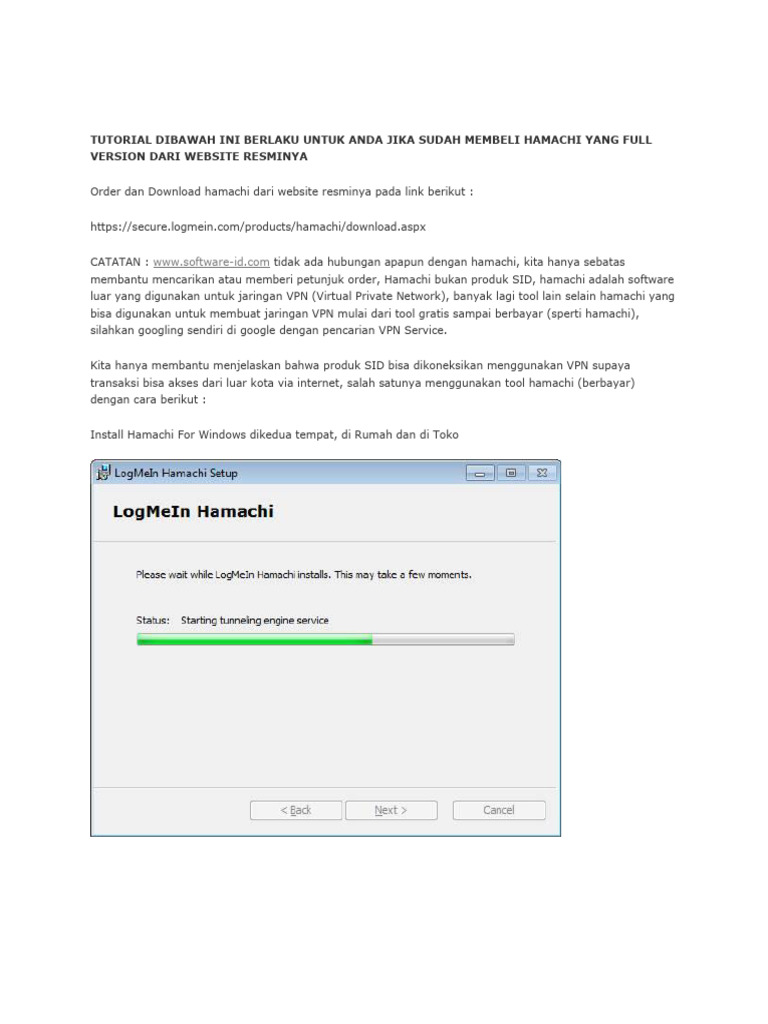 TUTORIAL DIBAWAH INI BERLAKU UNTUK ANDA JIKA SUDAH MEMBELI HAMACHI YANG FULL VERSION DARI WEBSITE RESMINYA

Order dan Download hamachi dari website resminya pada link berikut :

https://secure.logmein.com/products/hamachi/download.aspx

CATATAN : www.software-id.com tidak ada hubungan apapun dengan hamachi, kita hanya sebatas membantu mencarikan atau memberi petunjuk order, Hamachi bukan produk SID, hamachi adalah software luar yang digunakan untuk jaringan VPN (Virtual Private Network), banyak lagi tool lain selain hamachi yang bisa digunakan untuk membuat jaringan VPN mulai dari tool gratis sampai berbayar (sperti hamachi), silahkan googling sendiri di google dengan pencarian VPN Service.

Kita hanya membantu menjelaskan bahwa produk SID bisa dikoneksikan menggunakan VPN supaya transaksi bisa akses dari luar kota via internet, salah satunya menggunakan tool hamachi (berbayar) dengan cara berikut :

Install Hamachi For Windows dikedua tempat, di Rumah dan di Toko

LogMeIn Hamachi Setup

LogMeIn Hamachi

Please wait while LogMeIn Hamachi installs. This may take a few moments.

Status: Starting tunneling engine service

< Back
Next >
Cancel